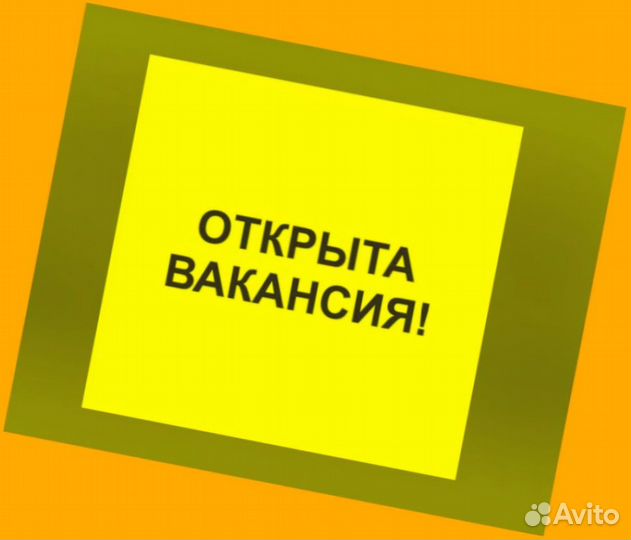 ОТКРЫТА ВАКАНСИЯ!

Avito